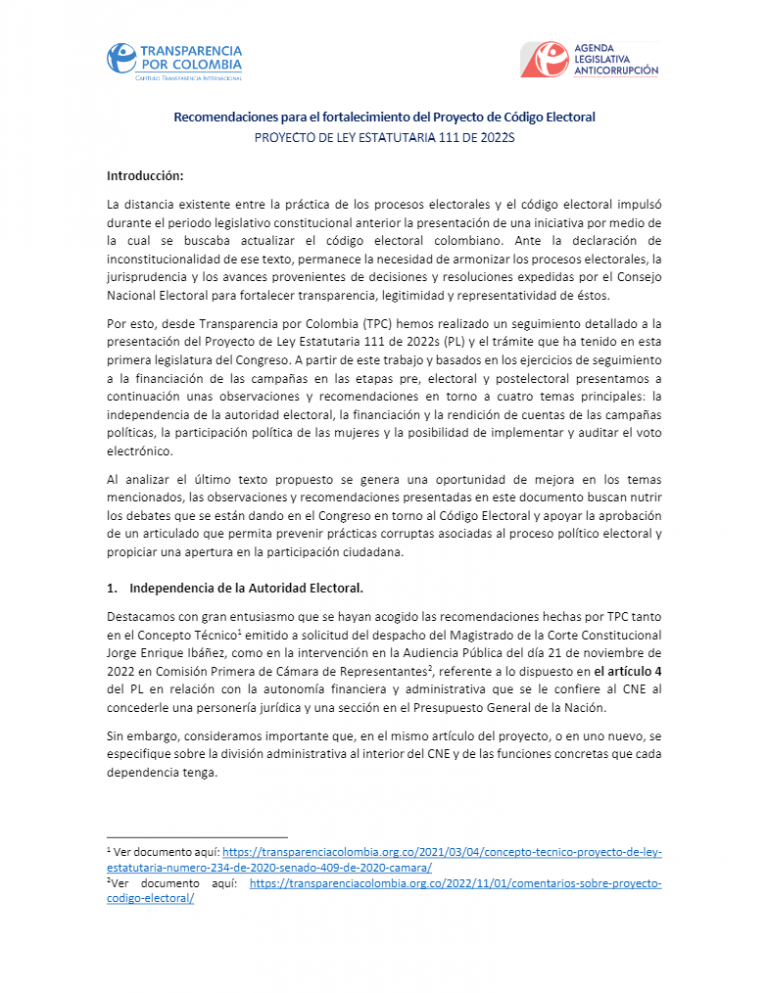 TRANSPARENCIA POR COLOMBIA
CAPÍTULO TRANSPARENCIA INTERNACIONAL

AGENDA LEGISLATIVA ANTICORRUPCIÓN

Recomendaciones para el fortalecimiento del Proyecto de Código Electoral
PROYECTO DE LEY ESTATUTARIA 111 DE 2022S

Introducción:

La distancia existente entre la práctica de los procesos electorales y el código electoral impulsó durante el periodo legislativo constitucional anterior la presentación de una iniciativa por medio de la cual se buscaba actualizar el código electoral colombiano. Ante la declaración de inconstitucionalidad de ese texto, permanece la necesidad de armonizar los procesos electorales, la jurisprudencia y los avances provenientes de decisiones y resoluciones expedidas por el Consejo Nacional Electoral para fortalecer transparencia, legitimidad y representatividad de éstos.

Por esto, desde Transparencia por Colombia (TPC) hemos realizado un seguimiento detallado a la presentación del Proyecto de Ley Estatutaria 111 de 2022s (PL) y el trámite que ha tenido en esta primera legislatura del Congreso. A partir de este trabajo y basados en los ejercicios de seguimiento a la financiación de las campañas en las etapas pre, electoral y postelectoral presentamos a continuación unas observaciones y recomendaciones en torno a cuatro temas principales: la independencia de la autoridad electoral, la financiación y la rendición de cuentas de las campañas políticas, la participación política de las mujeres y la posibilidad de implementar y auditar el voto electrónico.

Al analizar el último texto propuesto se genera una oportunidad de mejora en los temas mencionados, las observaciones y recomendaciones presentadas en este documento buscan nutrir los debates que se están dando en el Congreso en torno al Código Electoral y apoyar la aprobación de un articulado que permita prevenir prácticas corruptas asociadas al proceso político electoral y propiciar una apertura en la participación ciudadana.

1. Independencia de la Autoridad Electoral.

Destacamos con gran entusiasmo que se hayan acogido las recomendaciones hechas por TPC tanto en el Concepto Técnico$^1$ emitido a solicitud del despacho del Magistrado de la Corte Constitucional Jorge Enrique Ibáñez, como en la intervención en la Audiencia Pública del día 21 de noviembre de 2022 en Comisión Primera de Cámara de Representantes$^2$, referente a lo dispuesto en el artículo 4 del PL en relación con la autonomía financiera y administrativa que se le confiere al CNE al concederle una personería jurídica y una sección en el Presupuesto General de la Nación.

Sin embargo, consideramos importante que, en el mismo artículo del proyecto, o en uno nuevo, se especifique sobre la división administrativa al interior del CNE y de las funciones concretas que cada dependencia tenga.

$^1$ Ver documento aquí: https://transparenciacolombia.org.co/2021/03/04/concepto-tecnico-proyecto-de-ley-estatutaria-numero-234-de-2020-senado-409-de-2020-camara/
$^2$Ver documento aquí: https://transparenciacolombia.org.co/2022/11/01/comentarios-sobre-proyecto-codigo-electoral/